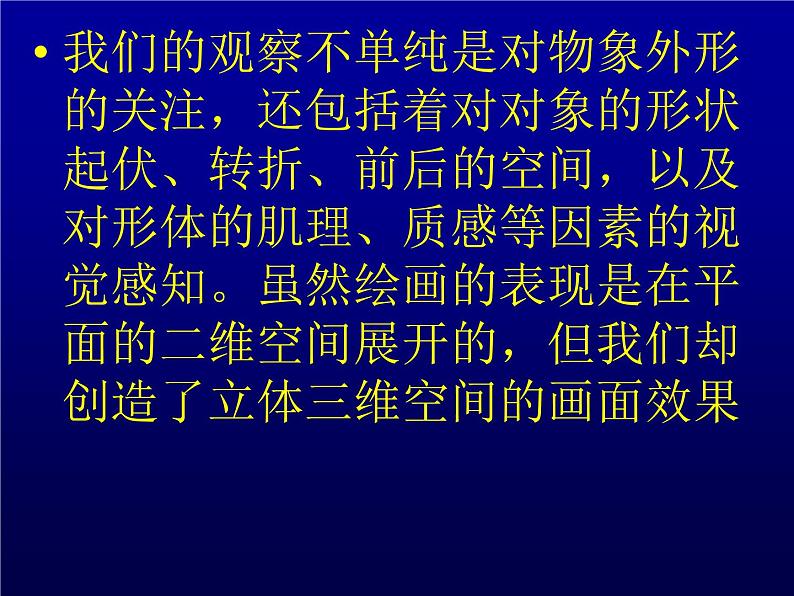 • 我们的观察不单纯是对物象外形的关注，还包括着对对象的形状起伏、转折、前后的空间，以及对形体的肌理、质感等因素的视觉感知。虽然绘画的表现是在平面的二维空间展开的，但我们却创造了立体三维空间的画面效果